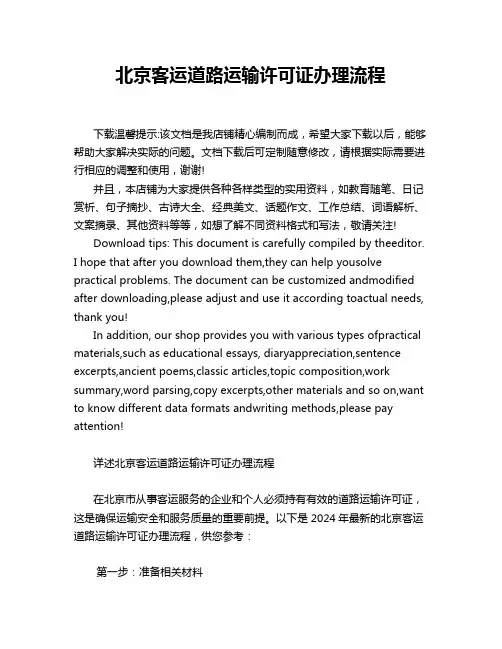 北京客运道路运输许可证办理流程

下载温馨提示:该文档是我店铺精心编制而成，希望大家下载以后，能够帮助大家解决实际的问题。文档下载后可定制随意修改，请根据实际需要进行相应的调整和使用，谢谢!

并且，本店铺为大家提供各种各样类型的实用资料，如教育随笔、日记赏析、句子摘抄、古诗大全、经典美文、话题作文、工作总结、词语解析、文案摘录、其他资料等等，如想了解不同资料格式和写法，敬请关注!

Download tips: This document is carefully compiled by theeditor. I hope that after you download them,they can help yousolve practical problems. The document can be customized andmodified after downloading,please adjust and use it according toactual needs, thank you!

In addition, our shop provides you with various types ofpractical materials,such as educational essays, diaryappreciation,sentence excerpts,ancient poems,classic articles,topic composition,work summary,word parsing,copy excerpts,other materials and so on,want to know different data formats andwriting methods,please pay attention!

详述北京客运道路运输许可证办理流程

在北京市从事客运服务的企业和个人必须持有有效的道路运输许可证，这是确保运输安全和服务质量的重要前提。以下是 2024 年最新的北京客运道路运输许可证办理流程，供您参考：

第一步：准备相关材料